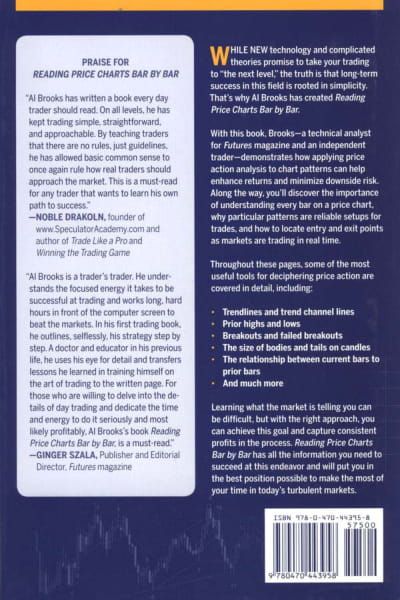 PRAISE FOR
READING PRICE CHARTS BAR BY BAR

"Al Brooks has written a book every day trader should read. On all levels, he has kept trading simple, straightforward, and approachable. By teaching traders that there are no rules, just guidelines, he has allowed basic common sense to once again rule how real traders should approach the market. This is a must-read for any trader that wants to learn his own path to success."
—NOBLE DRAKOLN, founder of www.SpeculatorAcademy.com and author of Trade Like a Pro and Winning the Trading Game

"Al Brooks is a trader's trader. He understands the focused energy it takes to be successful at trading and works long, hard hours in front of the computer screen to beat the markets. In his first trading book, he outlines, selflessly, his strategy step by step. A doctor and educator in his previous life, he uses his eye for detail and transfers lessons he learned in training himself on the art of trading to the written page. For those who are willing to delve into the details of day trading and dedicate the time and energy to do it seriously and most likely profitably, Al Brooks's book Reading Price Charts Bar by Bar, is a must-read."
—GINGER SZALA, Publisher and Editorial Director, Futures magazine

WHILE NEW technology and complicated theories promise to take your trading to "the next level," the truth is that long-term success in this field is rooted in simplicity. That's why Al Brooks has created Reading Price Charts Bar by Bar.

With this book, Brooks—a technical analyst for Futures magazine and an independent trader—demonstrates how applying price action analysis to chart patterns can help enhance returns and minimize downside risk. Along the way, you'll discover the importance of understanding every bar on a price chart, why particular patterns are reliable setups for trades, and how to locate entry and exit points as markets are trading in real time.

Throughout these pages, some of the most useful tools for deciphering price action are covered in detail, including:

• Trendlines and trend channel lines
• Prior highs and lows
• Breakouts and failed breakouts
• The size of bodies and tails on candles
• The relationship between current bars to prior bars
• And much more

Learning what the market is telling you can be difficult, but with the right approach, you can achieve this goal and capture consistent profits in the process. Reading Price Charts Bar by Bar has all the information you need to succeed at this endeavor and will put you in the best position possible to make the most of your time in today's turbulent markets.

ISBN 978-0-470-44395-8
57500
9 780470 443958